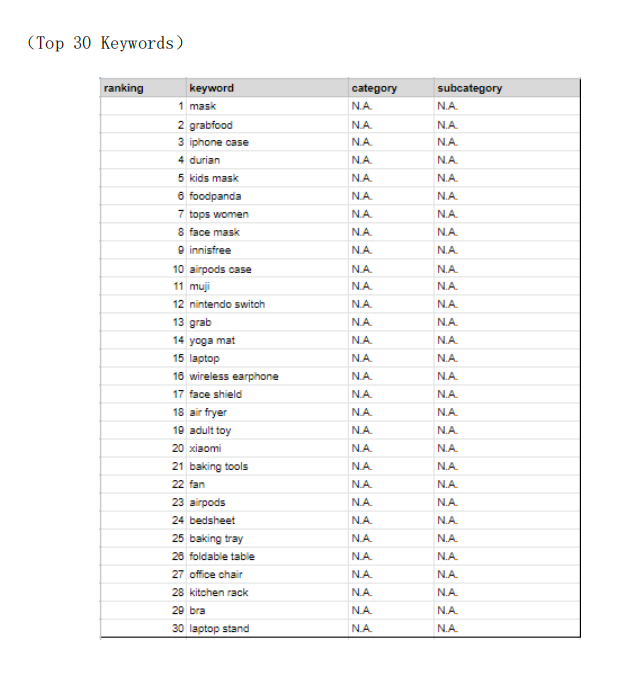 （Top 30 Keywords）

| ranking | keyword | category | subcategory |
|---|---|---|---|
| 1 | mask | N.A. | N.A. |
| 2 | grabfood | N.A. | N.A. |
| 3 | iphone case | N.A. | N.A. |
| 4 | durian | N.A. | N.A. |
| 5 | kids mask | N.A. | N.A. |
| 6 | foodpanda | N.A. | N.A. |
| 7 | tops women | N.A. | N.A. |
| 8 | face mask | N.A. | N.A. |
| 9 | innisfree | N.A. | N.A. |
| 10 | airpods case | N.A. | N.A. |
| 11 | muji | N.A. | N.A. |
| 12 | nintendo switch | N.A. | N.A. |
| 13 | grab | N.A. | N.A. |
| 14 | yoga mat | N.A. | N.A. |
| 15 | laptop | N.A. | N.A. |
| 16 | wireless earphone | N.A. | N.A. |
| 17 | face shield | N.A. | N.A. |
| 18 | air fryer | N.A. | N.A. |
| 19 | adult toy | N.A. | N.A. |
| 20 | xiaomi | N.A. | N.A. |
| 21 | baking tools | N.A. | N.A. |
| 22 | fan | N.A. | N.A. |
| 23 | airpods | N.A. | N.A. |
| 24 | bedsheet | N.A. | N.A. |
| 25 | baking tray | N.A. | N.A. |
| 26 | foldable table | N.A. | N.A. |
| 27 | office chair | N.A. | N.A. |
| 28 | kitchen rack | N.A. | N.A. |
| 29 | bra | N.A. | N.A. |
| 30 | laptop stand | N.A. | N.A. |